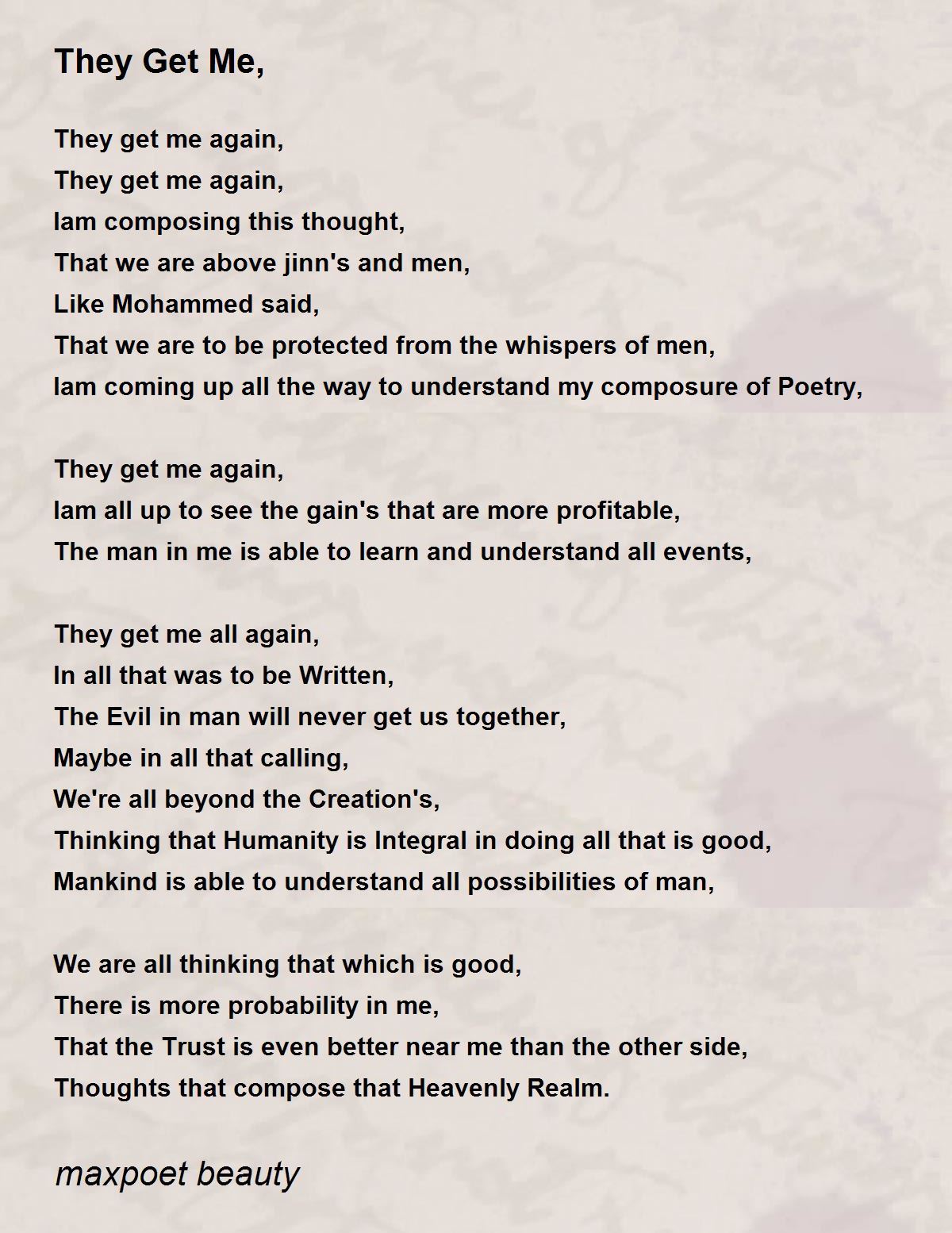 They Get Me,

They get me again,
They get me again,
Iam composing this thought,
That we are above jinn's and men,
Like Mohammed said,
That we are to be protected from the whispers of men,
Iam coming up all the way to understand my composure of Poetry,

They get me again,
Iam all up to see the gain's that are more profitable,
The man in me is able to learn and understand all events,

They get me all again,
In all that was to be Written,
The Evil in man will never get us together,
Maybe in all that calling,
We're all beyond the Creation's,
Thinking that Humanity is Integral in doing all that is good,
Mankind is able to understand all possibilities of man,

We are all thinking that which is good,
There is more probability in me,
That the Trust is even better near me than the other side,
Thoughts that compose that Heavenly Realm.

maxpoet beauty